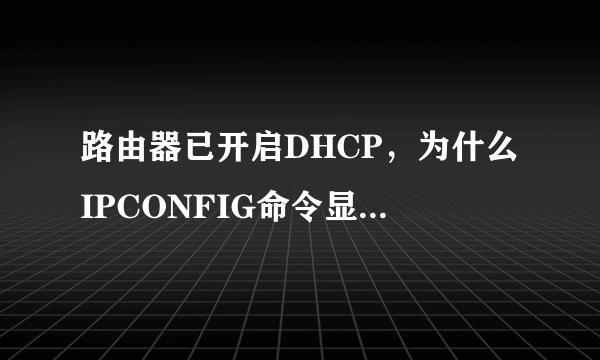 路由器已开启DHCP，为什么IPCONFIG命令显...